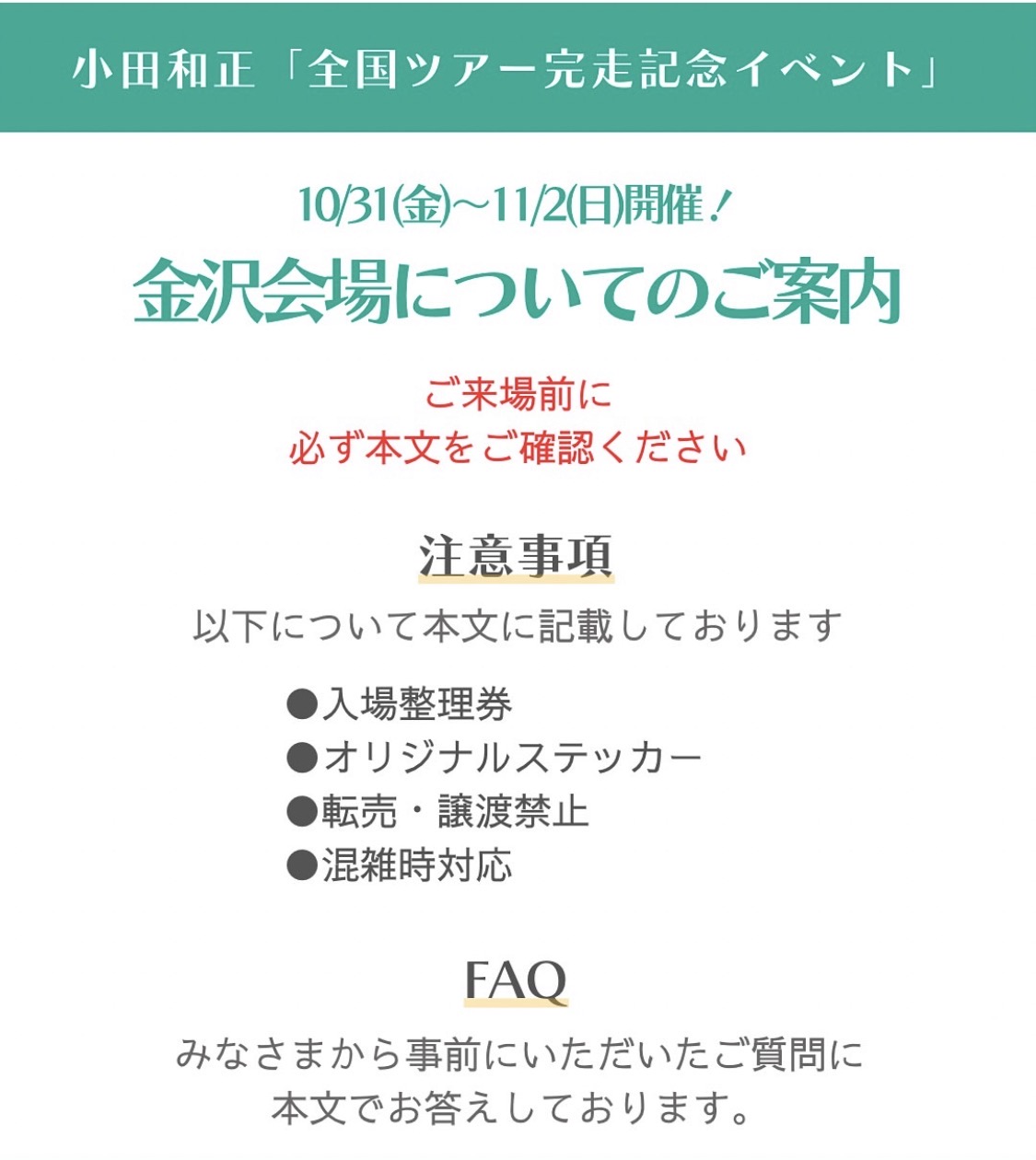 小田和正「全国ツアー完走記念イベント」

10/31(金)~11/2(日)開催!

金沢会場についてのご案内

ご来場前に
必ず本文をご確認ください

注意事項

以下について本文に記載しております

●入場整理券
●オリジナルステッカー
●転売・譲渡禁止
●混雑時対応

FAQ

みなさまから事前にいただいたご質問に
本文でお答えしております。